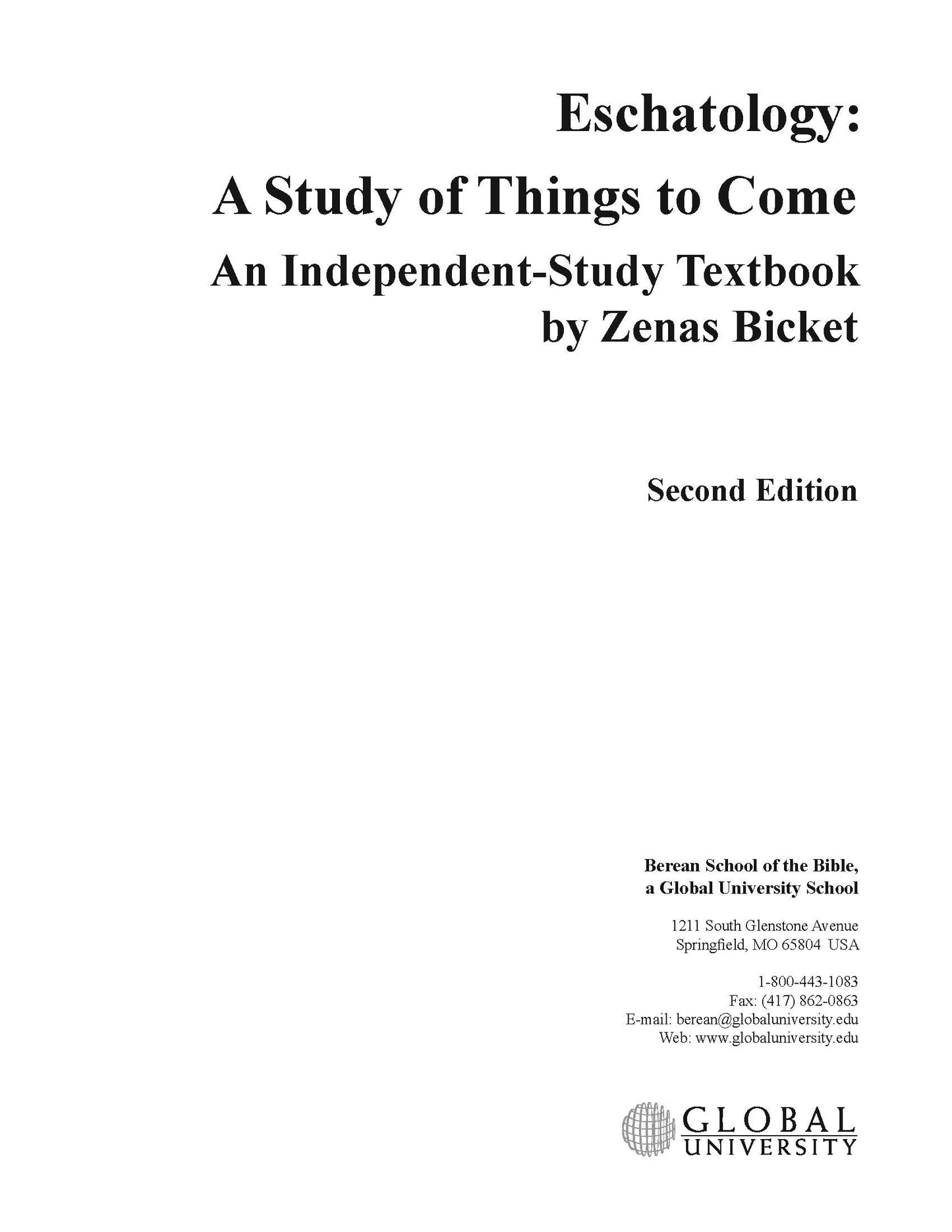 Eschatology:
A Study of Things to Come
An Independent-Study Textbook
by Zenas Bicket

Second Edition

Berean School of the Bible,
a Global University School

1211 South Glenstone Avenue
Springfield, MO 65804 USA

1-800-443-1083
Fax: (417) 862-0863
E-mail: berean@globaluniversity.edu
Web: www.globaluniversity.edu

GLOBAL
UNIVERSITY